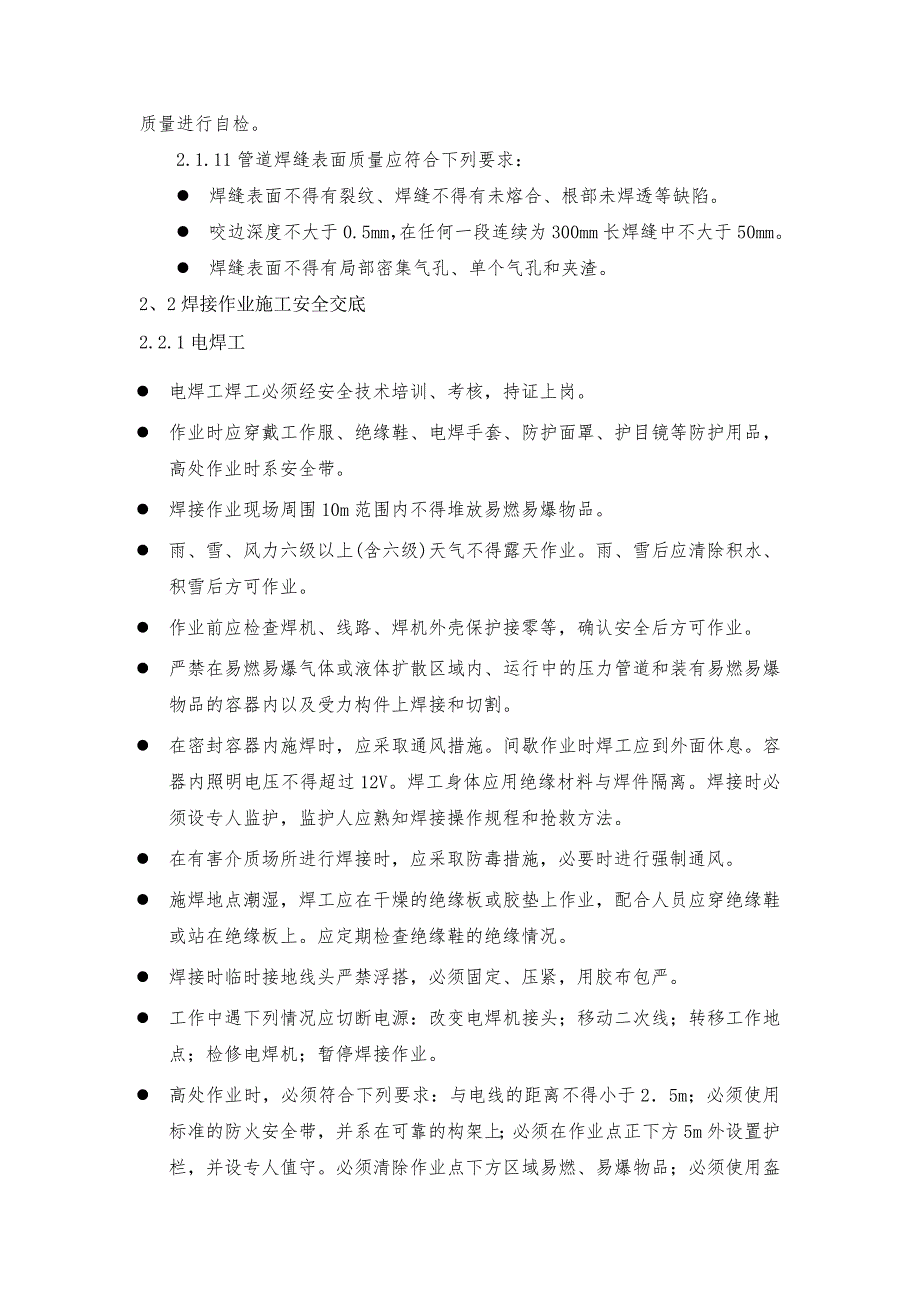 质量进行自检。

2.1.11 管道焊缝表面质量应符合下列要求：

● 焊缝表面不得有裂纹、焊缝不得有未熔合、根部未焊透等缺陷。

● 咬边深度不大于 0.5mm,在任何一段连续为 300mm 长焊缝中不大于 50mm。

● 焊缝表面不得有局部密集气孔、单个气孔和夹渣。

2、2 焊接作业施工安全交底

2.2.1 电焊工

● 电焊工焊工必须经安全技术培训、考核，持证上岗。

● 作业时应穿戴工作服、绝缘鞋、电焊手套、防护面罩、护目镜等防护用品，高处作业时系安全带。

● 焊接作业现场周围 10m 范围内不得堆放易燃易爆物品。

● 雨、雪、风力六级以上(含六级)天气不得露天作业。雨、雪后应清除积水、积雪后方可作业。

● 作业前应检查焊机、线路、焊机外壳保护接零等，确认安全后方可作业。

● 严禁在易燃易爆气体或液体扩散区域内、运行中的压力管道和装有易燃易爆物品的容器内以及受力构件上焊接和切割。

● 在密封容器内施焊时，应采取通风措施。间歇作业时焊工应到外面休息。容器内照明电压不得超过 12V。焊工身体应用绝缘材料与焊件隔离。焊接时必须设专人监护，监护人应熟知焊接操作规程和抢救方法。

● 在有害介质场所进行焊接时，应采取防毒措施，必要时进行强制通风。

● 施焊地点潮湿，焊工应在干燥的绝缘板或胶垫上作业，配合人员应穿绝缘鞋或站在绝缘板上。应定期检查绝缘鞋的绝缘情况。

● 焊接时临时接地线头严禁浮搭，必须固定、压紧，用胶布包严。

● 工作中遇下列情况应切断电源：改变电焊机接头；移动二次线；转移工作地点；检修电焊机；暂停焊接作业。

● 高处作业时，必须符合下列要求：与电线的距离不得小于 2．5m；必须使用标准的防火安全带，并系在可靠的构架上；必须在作业点正下方 5m 外设置护栏，并设专人值守。必须清除作业点下方区域易燃、易爆物品；必须使用盔